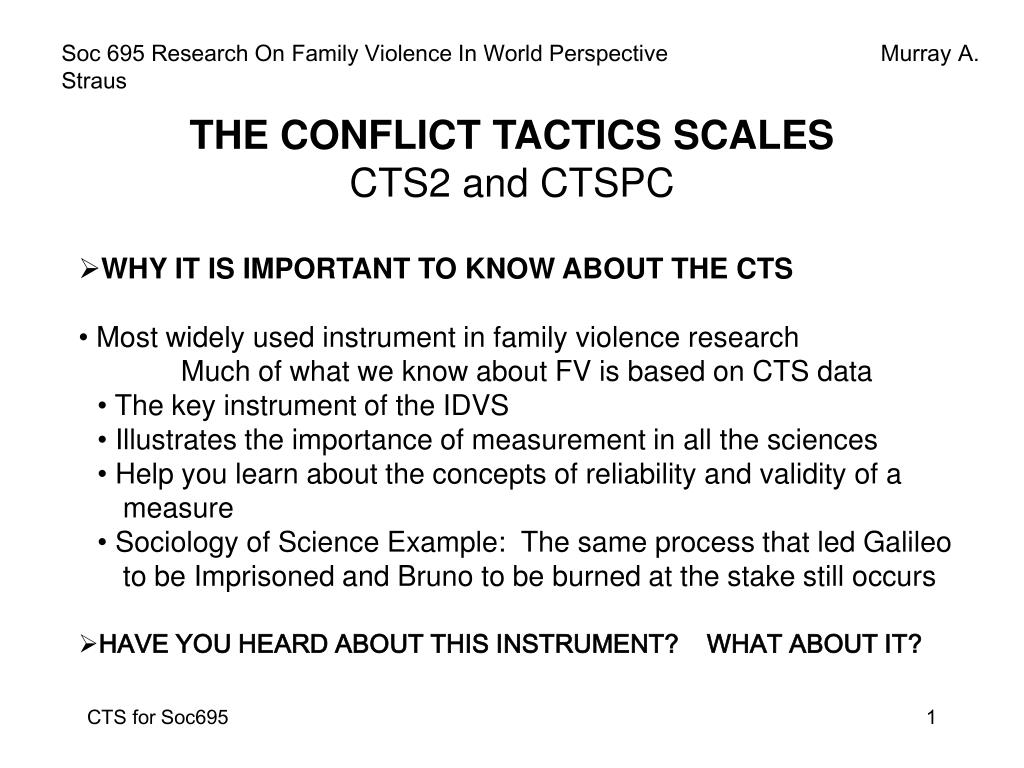 Soc 695 Research On Family Violence In World Perspective Murray A. Straus

THE CONFLICT TACTICS SCALES
CTS2 and CTSPC

➢WHY IT IS IMPORTANT TO KNOW ABOUT THE CTS

• Most widely used instrument in family violence research
Much of what we know about FV is based on CTS data
• The key instrument of the IDVS
• Illustrates the importance of measurement in all the sciences
• Help you learn about the concepts of reliability and validity of a measure
• Sociology of Science Example: The same process that led Galileo to be Imprisoned and Bruno to be burned at the stake still occurs

➢HAVE YOU HEARD ABOUT THIS INSTRUMENT? WHAT ABOUT IT?

CTS for Soc695

1